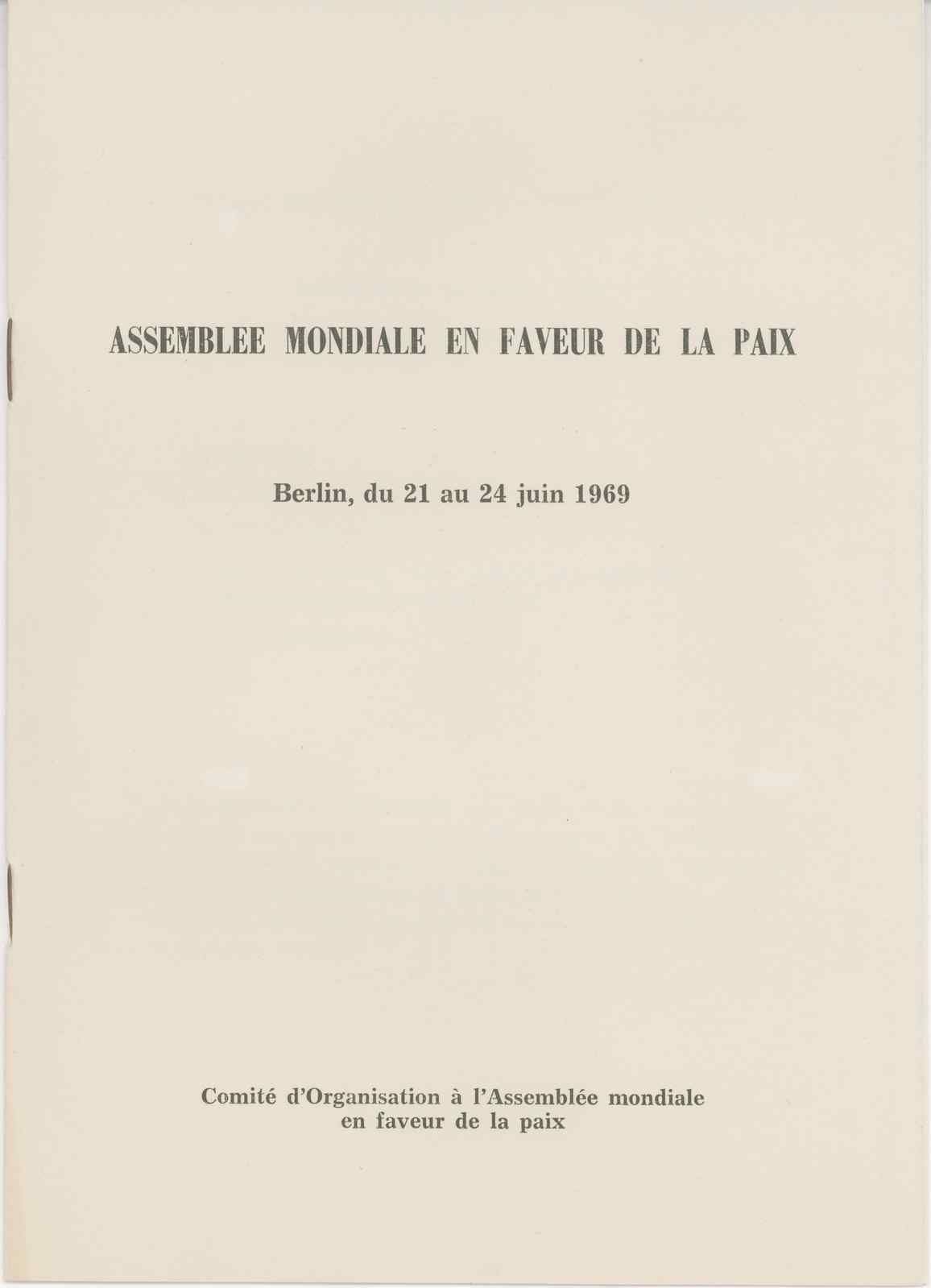 ASSEMBLEE MONDIALE EN FAVEUR DE LA PAIX

Berlin, du 21 au 24 juin 1969

Comité d'Organisation à l'Assemblée mondiale en faveur de la paix